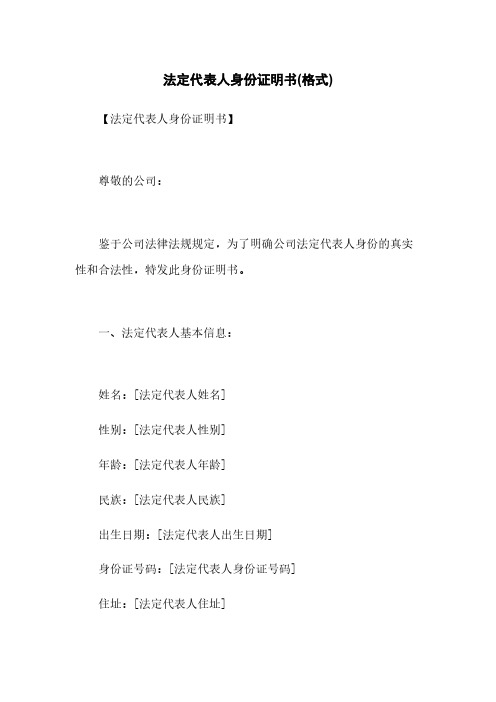 法定代表人身份证明书(格式)

【法定代表人身份证明书】

尊敬的公司：

鉴于公司法律法规规定，为了明确公司法定代表人身份的真实性和合法性，特发此身份证明书。

一、法定代表人基本信息：

姓名：[法定代表人姓名]

性别：[法定代表人性别]

年龄：[法定代表人年龄]

民族：[法定代表人民族]

出生日期：[法定代表人出生日期]

身份证号码：[法定代表人身份证号码]

住址：[法定代表人住址]